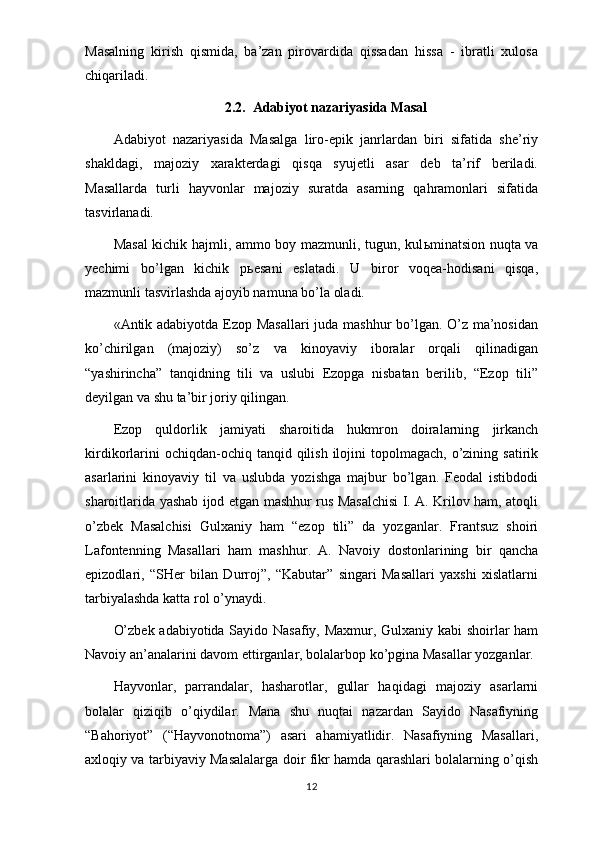 Masalning kirish qismida, ba’zan pirovardida qissadan hissa - ibratli xulosa chiqariladi.

2.2. Adabiyot nazariyasida Masal

Adabiyot nazariyasida Masalga liro-epik janrlardan biri sifatida she’riy shakldagi, majoziy xarakterdagi qisqa syujetli asar deb ta’rif beriladi. Masallarda turli hayvonlar majoziy suratda asarning qahramonlari sifatida tasvirlanadi.

Masal kichik hajmli, ammo boy mazmunli, tugun, kulьminatsion nuqta va yechimi bo’lgan kichik pьesani eslatadi. U biror voqea-hodisani qisqa, mazmunli tasvirlashda ajoyib namuna bo’la oladi.

«Antik adabiyotda Ezop Masallari juda mashhur bo’lgan. O’z ma’nosidan ko’chirilgan (majoziy) so’z va kinoyaviy iboralar orqali qilinadigan “yashirincha” tanqidning tili va uslubi Ezopga nisbatan berilib, “Ezop tili” deyilgan va shu ta’bir joriy qilingan.

Ezop quldorlik jamiyati sharoitida hukmron doiralarning jirkanch kirdikorlarini ochiqdan-ochiq tanqid qilish ilojini topolmagach, o’zining satirik asarlarini kinoyaviy til va uslubda yozishga majbur bo’lgan. Feodal istibdodi sharoitlarida yashab ijod etgan mashhur rus Masalchisi I. A. Krilov ham, atoqli o’zbek Masalchisi Gulxaniy ham “ezop tili” da yozganlar. Frantsuz shoiri Lafontenning Masallari ham mashhur. A. Navoiy dostonlarining bir qancha epizodlari, “SHer bilan Durroj”, “Kabutar” singari Masallari yaxshi xislatlarni tarbiyalashda katta rol o’ynaydi.

O’zbek adabiyotida Sayido Nasafiy, Maxmur, Gulxaniy kabi shoirlar ham Navoiy an’analarini davom ettirganlar, bolalarbop ko’pgina Masallar yozganlar.

Hayvonlar, parrandalar, hasharotlar, gullar haqidagi majoziy asarlarni bolalar qiziqib o’qiydilar. Mana shu nuqtai nazardan Sayido Nasafiyning “Bahoriyot” (“Hayvonotnoma”) asari ahamiyatlidir. Nasafiyning Masallari, axloqiy va tarbiyaviy Masalalarga doir fikr hamda qarashlari bolalarning o’qish

12